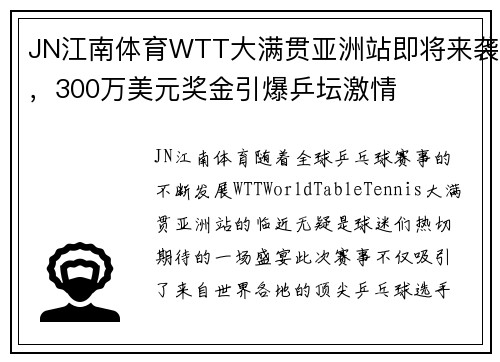 JN江南体育WTT大满贯亚洲站即将来袭，300万美元奖金引爆乒坛激情

JN江南体育随着全球乒乓球赛事的不断发展WTTWorldTableTennis大满贯亚洲站的临近无疑是球迷们热切期待的一场盛宴此次赛事不仅吸引了来自世界各地的顶尖乒乓球选手